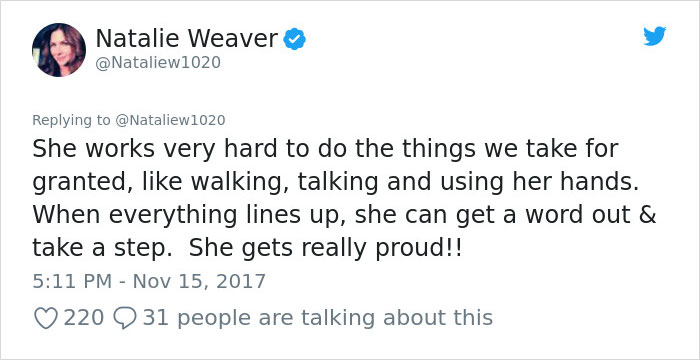 Natalie Weaver
@Nataliew1020

Replying to @Nataliew1020
She works very hard to do the things we take for granted, like walking, talking and using her hands. When everything lines up, she can get a word out & take a step.  She gets really proud!!

5:11 PM - Nov 15, 2017

220 31 people are talking about this